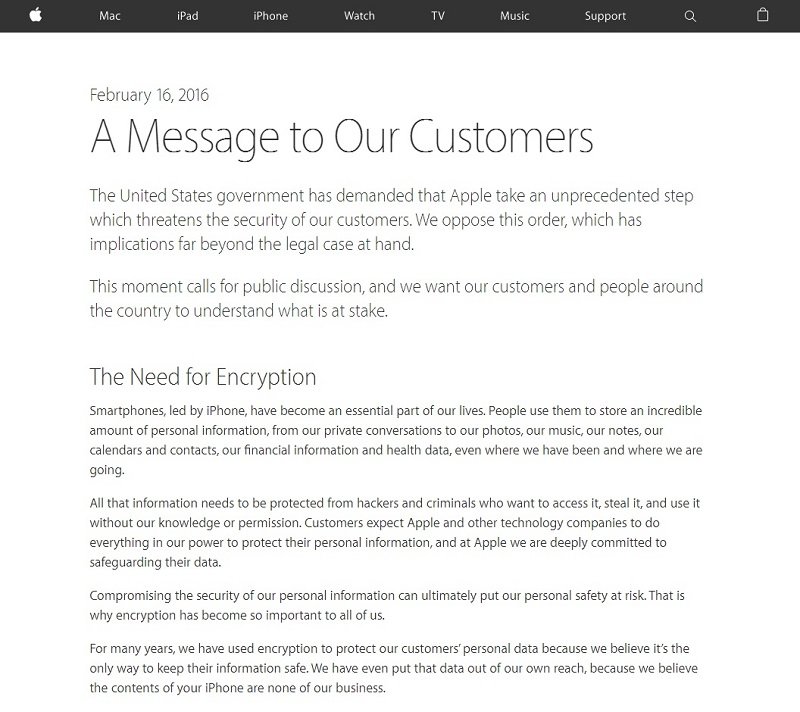 Mac iPad iPhone Watch TV Music Support

February 16, 2016

A Message to Our Customers

The United States government has demanded that Apple take an unprecedented step which threatens the security of our customers. We oppose this order, which has implications far beyond the legal case at hand.

This moment calls for public discussion, and we want our customers and people around the country to understand what is at stake.

The Need for Encryption

Smartphones, led by iPhone, have become an essential part of our lives. People use them to store an incredible amount of personal information, from our private conversations to our photos, our music, our notes, our calendars and contacts, our financial information and health data, even where we have been and where we are going.

All that information needs to be protected from hackers and criminals who want to access it, steal it, and use it without our knowledge or permission. Customers expect Apple and other technology companies to do everything in our power to protect their personal information, and at Apple we are deeply committed to safeguarding their data.

Compromising the security of our personal information can ultimately put our personal safety at risk. That is why encryption has become so important to all of us.

For many years, we have used encryption to protect our customers' personal data because we believe it's the only way to keep their information safe. We have even put that data out of our own reach, because we believe the contents of your iPhone are none of our business.